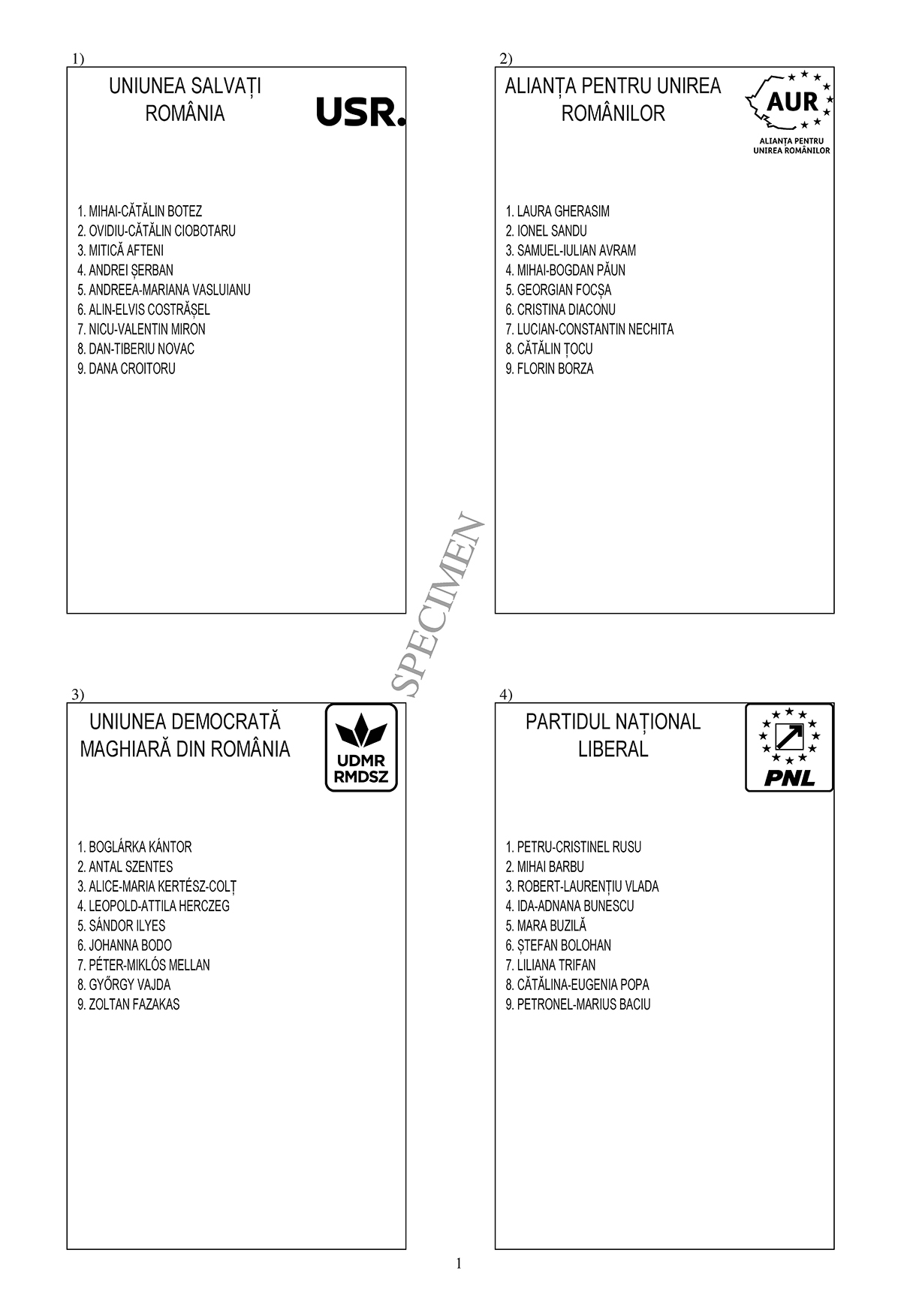 1)

UNIUNEA SALVAȚI ROMÂNIA

USR.

1. MIHAI-CĂTĂLIN BOTEZ
2. OVIDIU-CĂTĂLIN CIOBOTARU
3. MITICĂ AFTENI
4. ANDREI ȘERBAN
5. ANDREEA-MARIANA VASLUIANU
6. ALIN-ELVIS COSTRĂȘEL
7. NICU-VALENTIN MIRON
8. DAN-TIBERIU NOVAC
9. DANA CROITORU

2)

ALIANȚA PENTRU UNIREA ROMÂNILOR

AUR

ALIANȚA PENTRU UNIREA ROMÂNILOR

1. LAURA GHERASIM
2. IONEL SANDU
3. SAMUEL-IULIAN AVRAM
4. MIHAI-BOGDAN PĂUN
5. GEORGIAN FOCȘA
6. CRISTINA DIACONU
7. LUCIAN-CONSTANTIN NECHITA
8. CĂTĂLIN ȚOCU
9. FLORIN BORZA

SPECIMEN

3)

UNIUNEA DEMOCRATĂ MAGHIARĂ DIN ROMÂNIA

UDMR RMDSZ

1. BOGLÁRKA KÁNTOR
2. ANTAL SZENTES
3. ALICE-MARIA KERTÉSZ-COLȚ
4. LEOPOLD-ATTILA HERCZEG
5. SÁNDOR ILYES
6. JOHANNA BODO
7. PÉTER-MIKLÓS MELLAN
8. GYŐRGY VAJDA
9. ZOLTAN FAZAKAS

4)

PARTIDUL NAȚIONAL LIBERAL

PNL

1. PETRU-CRISTINEL RUSU
2. MIHAI BARBU
3. ROBERT-LAURENȚIU VLADA
4. IDA-ADNANA BUNESCU
5. MARA BUZILĂ
6. ȘTEFAN BOLOHAN
7. LILIANA TRIFAN
8. CĂTĂLINA-EUGENIA POPA
9. PETRONEL-MARIUS BACIU

1